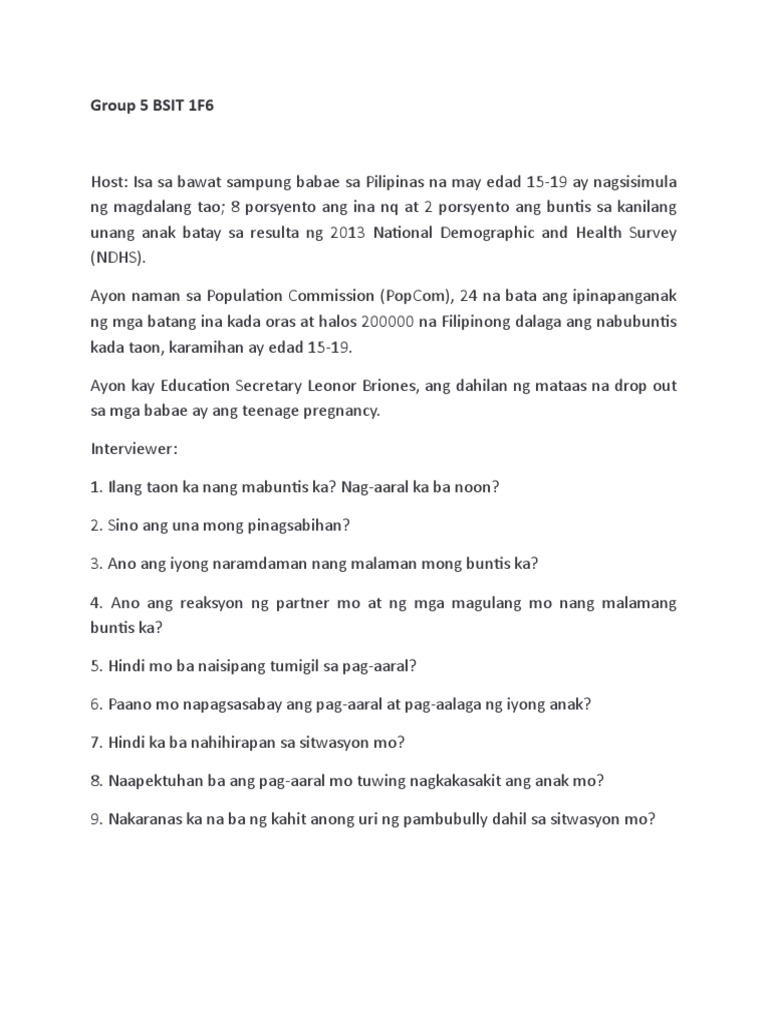 Group 5 BSIT 1F6

Host: Isa sa bawat sampung babae sa Pilipinas na may edad 15-19 ay nagsisimula ng magdalang tao; 8 porsyento ang ina nq at 2 porsyento ang buntis sa kanilang unang anak batay sa resulta ng 2013 National Demographic and Health Survey (NDHS).

Ayon naman sa Population Commission (PopCom), 24 na bata ang ipinapanganak ng mga batang ina kada oras at halos 200000 na Filipinong dalaga ang nabubuntis kada taon, karamihan ay edad 15-19.

Ayon kay Education Secretary Leonor Briones, ang dahilan ng mataas na drop out sa mga babae ay ang teenage pregnancy.

Interviewer:

1. Ilang taon ka nang mabuntis ka? Nag-aaral ka ba noon?

2. Sino ang una mong pinagsabihan?

3. Ano ang iyong naramdaman nang malaman mong buntis ka?

4. Ano ang reaksyon ng partner mo at ng mga magulang mo nang malamang buntis ka?

5. Hindi mo ba naisipang tumigil sa pag-aaral?

6. Paano mo napagsasabay ang pag-aaral at pag-aalaga ng iyong anak?

7. Hindi ka ba nahihirapan sa sitwasyon mo?

8. Naapektuhan ba ang pag-aaral mo tuwing nagkakasakit ang anak mo?

9. Nakaranas ka na ba ng kahit anong uri ng pambubully dahil sa sitwasyon mo?